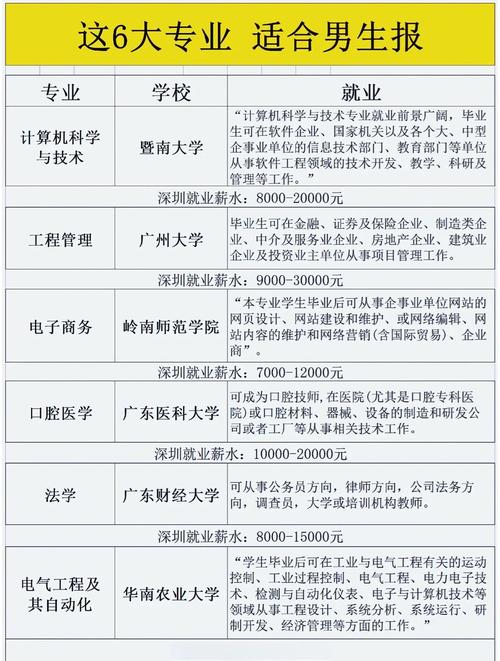 这6大专业 适合男生报

| 专业 | 学校 | 就业 |
|---|---|---|
| 计算机科学与技术 | 暨南大学 | “计算机科学与技术专业就业前景广阔，毕业生可在软件企业、国家机关以及各个大、中型企事业单位的信息技术部门、教育部门等单位从事软件工程领域的技术开发、教学、科研及管理等工作。” |
| 深圳就业薪水：8000-20000元 | | |
| 工程管理 | 广州大学 | 毕业生可在金融、证券及保险企业、制造类企业、中介及服务业企业、房地产企业、建筑业企业及投资业主单位从事项目管理工作。 |
| 深圳就业薪水：9000-30000元 | | |
| 电子商务 | 岭南师范学院 | “本专业学生毕业后可从事企事业单位网站的网页设计、网站建设和维护、或网络编辑、网站内容的维护和网络营销(含国际贸易)、企业商”。 |
| 深圳就业薪水：7000-12000元 | | |
| 口腔医学 | 广东医科大学 | 可成为口腔技师,在医院(尤其是口腔专科医院)或口腔材料、器械、设备的制造和研发公司或者工厂等从事相关技术工作。 |
| 深圳就业薪水：10000-20000元 | | |
| 法学 | 广东财经大学 | 可从事公务员方向，律师方向，公司法务方向，调查员，大学或培训机构教师。 |
| 深圳就业薪水：8000-15000元 | | |
| 电气工程及其自动化 | 华南农业大学 | “学生毕业后可在工业与电气工程有关的运动控制、工业过程控制、电气工程、电力电子技术、检测与自动化仪表、电子与计算机技术等领域从事工程设计、系统分析、系统运行、研制开发、经济管理等方面的工作。” |